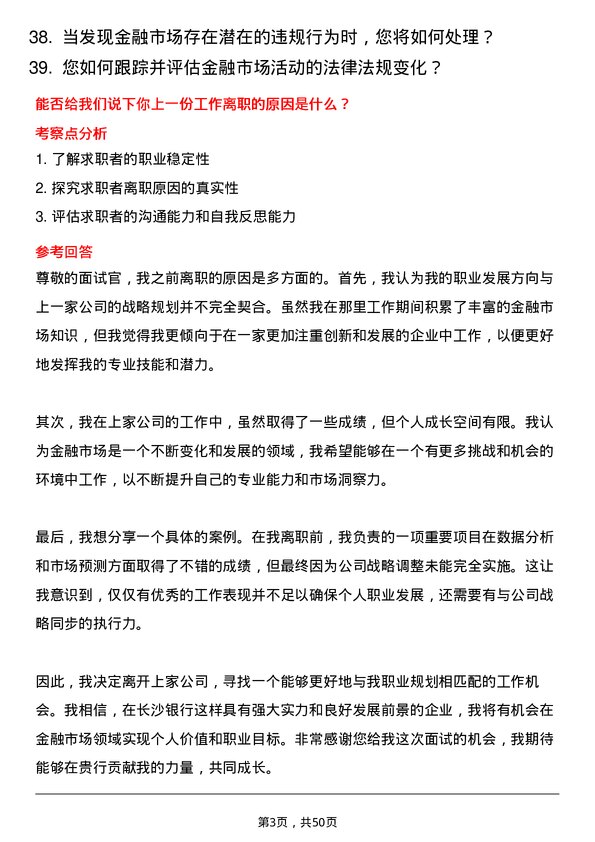 38. 当发现金融市场存在潜在的违规行为时，您将如何处理？
39. 您如何跟踪并评估金融市场活动的法律法规变化？

能否给我们说下你上一份工作离职的原因是什么？

考察点分析

1. 了解求职者的职业稳定性
2. 探究求职者离职原因的真实性
3. 评估求职者的沟通能力和自我反思能力

参考回答

尊敬的面试官，我之前离职的原因是多方面的。首先，我认为我的职业发展方向与上一家公司的战略规划并不完全契合。虽然我在那里工作期间积累了丰富的金融市场知识，但我觉得我更倾向于在一家更加注重创新和发展的企业中工作，以便更好地发挥我的专业技能和潜力。

其次，我在上家公司的工作中，虽然取得了一些成绩，但个人成长空间有限。我认为金融市场是一个不断变化和发展的领域，我希望能够在一个有更多挑战和机会的环境中工作，以不断提升自己的专业能力和市场洞察力。

最后，我想分享一个具体的案例。在我离职前，我负责的一项重要项目在数据分析和市场预测方面取得了不错的成绩，但最终因为公司战略调整未能完全实施。这让我意识到，仅仅有优秀的工作表现并不足以确保个人职业发展，还需要有与公司战略同步的执行力。

因此，我决定离开上家公司，寻找一个能够更好地与我职业规划相匹配的工作机会。我相信，在长沙银行这样具有强大实力和良好发展前景的企业，我将有机会在金融市场领域实现个人价值和职业目标。非常感谢您给我这次面试的机会，我期待能够在贵行贡献我的力量，共同成长。

第3页，共50页